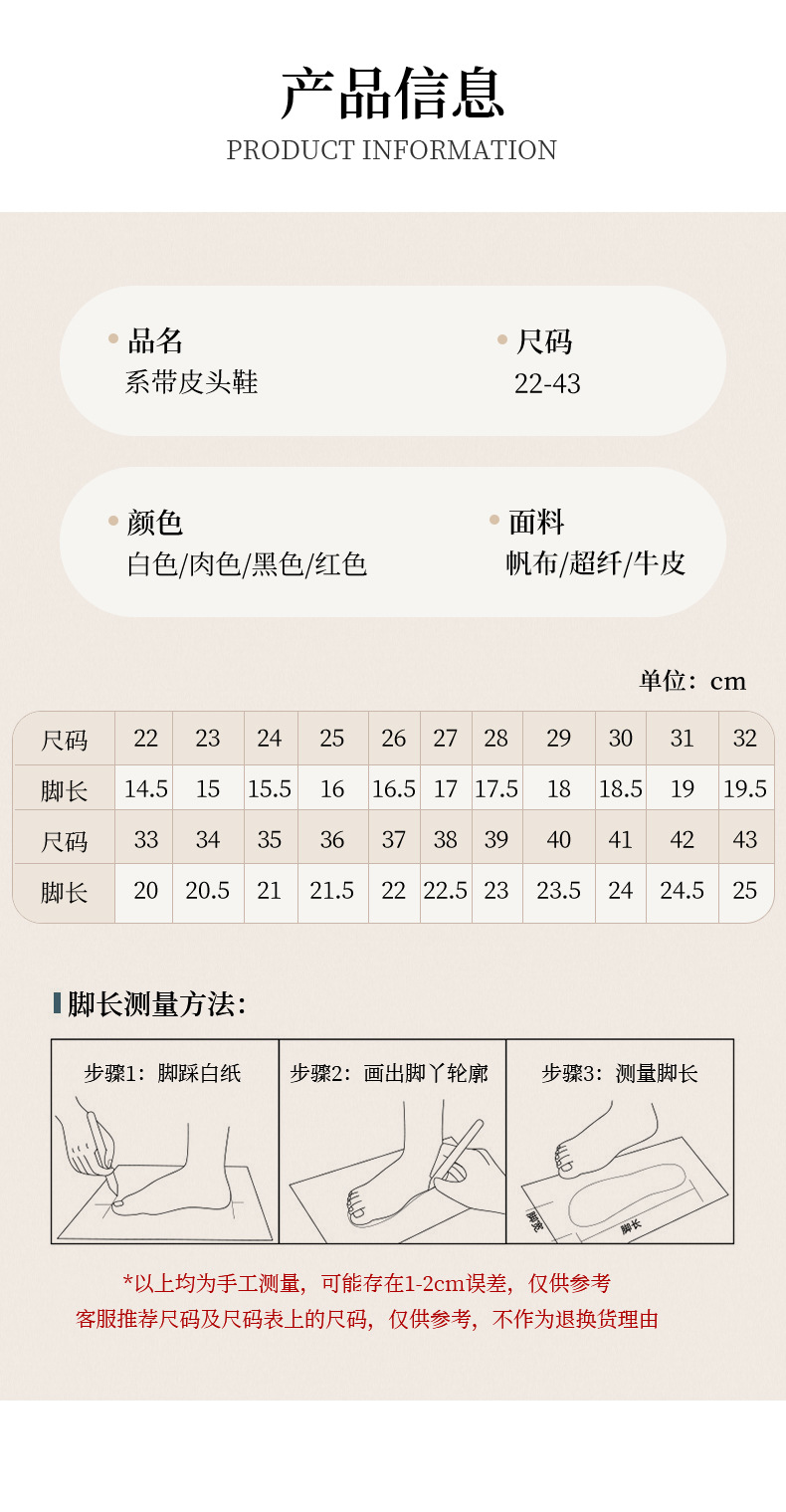 产品信息
PRODUCT INFORMATION

品名
系带皮头鞋

尺码
22-43

颜色
白色/肉色/黑色/红色

面料
帆布/超纤/牛皮

单位：cm

| 尺码 | 22 | 23 | 24 | 25 | 26 | 27 | 28 | 29 | 30 | 31 | 32 |
|---|---|---|---|---|---|---|---|---|---|---|---|
| 脚长 | 14.5 | 15 | 15.5 | 16 | 16.5 | 17 | 17.5 | 18 | 18.5 | 19 | 19.5 |
| 尺码 | 33 | 34 | 35 | 36 | 37 | 38 | 39 | 40 | 41 | 42 | 43 |
| 脚长 | 20 | 20.5 | 21 | 21.5 | 22 | 22.5 | 23 | 23.5 | 24 | 24.5 | 25 |

脚长测量方法:

步骤1：脚踩白纸

步骤2：画出脚丫轮廓

步骤3：测量脚长

脚宽
脚长

*以上均为手工测量，可能存在1-2cm误差，仅供参考
客服推荐尺码及尺码表上的尺码，仅供参考，不作为退换货理由